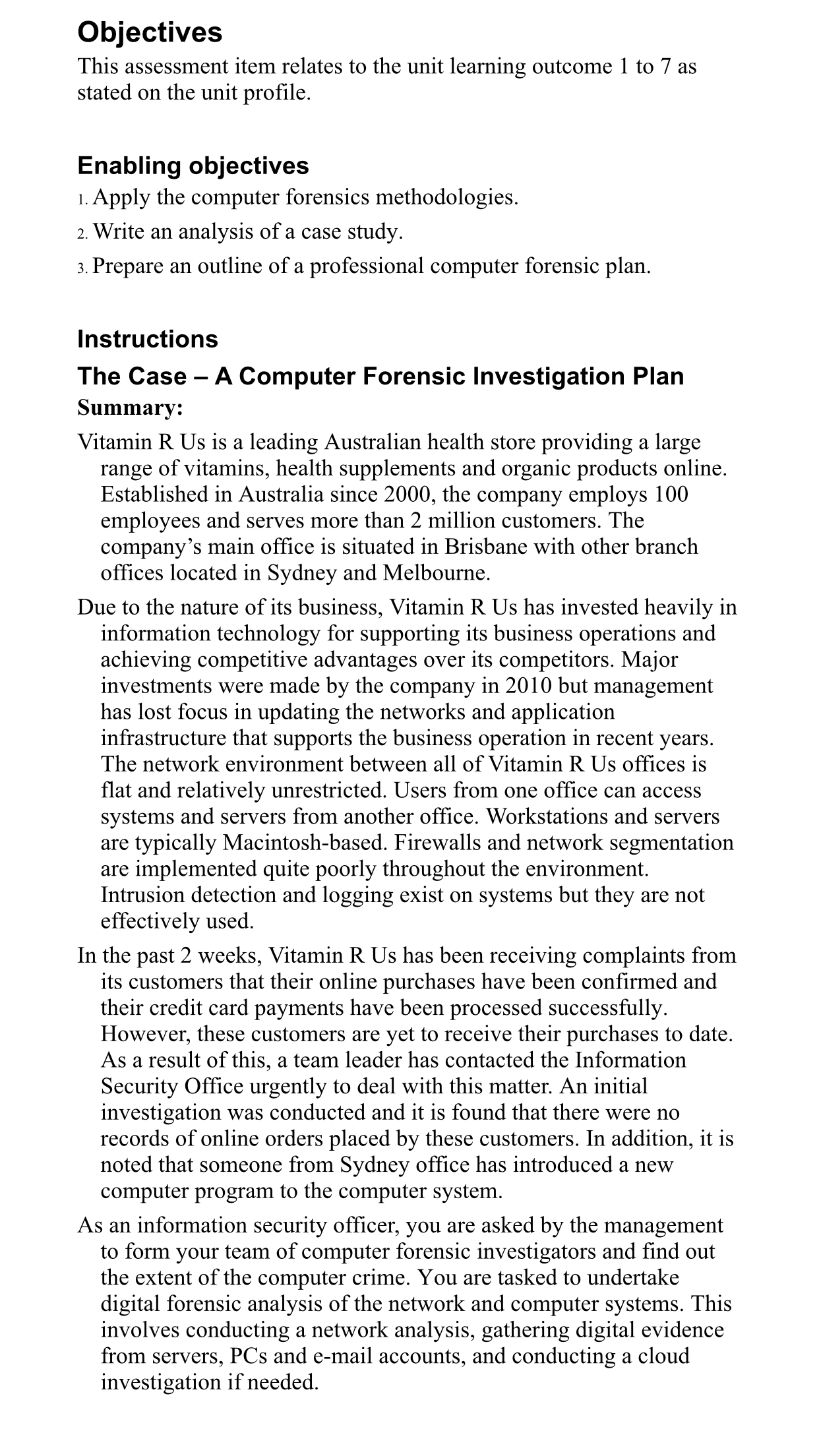 Objectives

This assessment item relates to the unit learning outcome 1 to 7 as stated on the unit profile.

Enabling objectives

1. Apply the computer forensics methodologies.
2. Write an analysis of a case study.
3. Prepare an outline of a professional computer forensic plan.

Instructions

The Case – A Computer Forensic Investigation Plan

Summary:

Vitamin R Us is a leading Australian health store providing a large range of vitamins, health supplements and organic products online. Established in Australia since 2000, the company employs 100 employees and serves more than 2 million customers. The company's main office is situated in Brisbane with other branch offices located in Sydney and Melbourne.

Due to the nature of its business, Vitamin R Us has invested heavily in information technology for supporting its business operations and achieving competitive advantages over its competitors. Major investments were made by the company in 2010 but management has lost focus in updating the networks and application infrastructure that supports the business operation in recent years. The network environment between all of Vitamin R Us offices is flat and relatively unrestricted. Users from one office can access systems and servers from another office. Workstations and servers are typically Macintosh-based. Firewalls and network segmentation are implemented quite poorly throughout the environment. Intrusion detection and logging exist on systems but they are not effectively used.

In the past 2 weeks, Vitamin R Us has been receiving complaints from its customers that their online purchases have been confirmed and their credit card payments have been processed successfully. However, these customers are yet to receive their purchases to date. As a result of this, a team leader has contacted the Information Security Office urgently to deal with this matter. An initial investigation was conducted and it is found that there were no records of online orders placed by these customers. In addition, it is noted that someone from Sydney office has introduced a new computer program to the computer system.

As an information security officer, you are asked by the management to form your team of computer forensic investigators and find out the extent of the computer crime. You are tasked to undertake digital forensic analysis of the network and computer systems. This involves conducting a network analysis, gathering digital evidence from servers, PCs and e-mail accounts, and conducting a cloud investigation if needed.